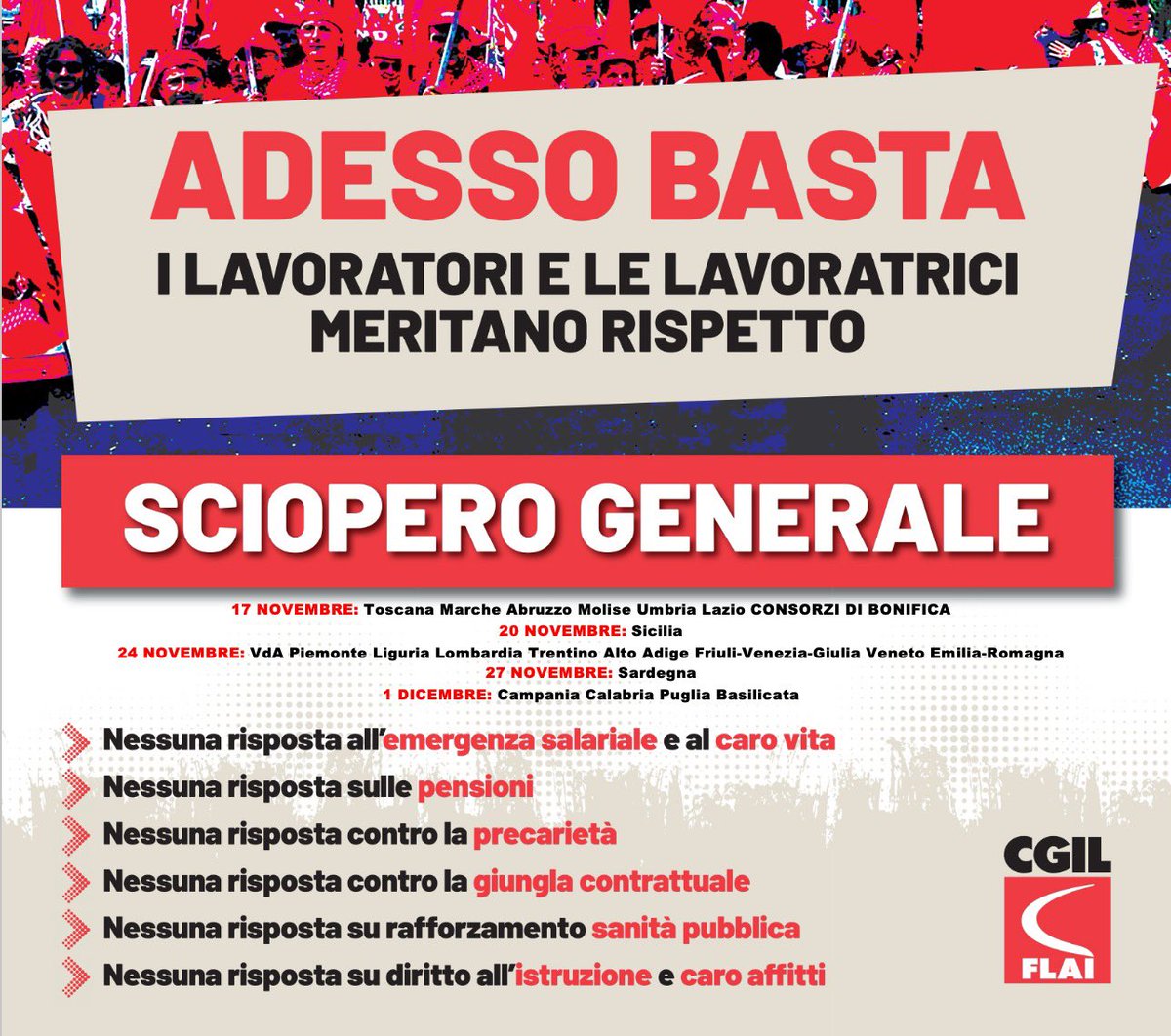 ADESSO BASTA

I LAVORATORI E LE LAVORATRICI
MERITANO RISPETTO

SCIOPERO GENERALE

17 NOVEMBRE: Toscana Marche Abruzzo Molise Umbria Lazio CONSORZI DI BONIFICA
20 NOVEMBRE: Sicilia
24 NOVEMBRE: VdA Piemonte Liguria Lombardia Trentino Alto Adige Friuli-Venezia-Giulia Veneto Emilia-Romagna
27 NOVEMBRE: Sardegna
1 DICEMBRE: Campania Calabria Puglia Basilicata

Nessuna risposta all'emergenza salariale e al caro vita
Nessuna risposta sulle pensioni
Nessuna risposta contro la precarietà
Nessuna risposta contro la giungla contrattuale
Nessuna risposta su rafforzamento sanità pubblica
Nessuna risposta su diritto all'istruzione e caro affitti

CGIL
FLAI